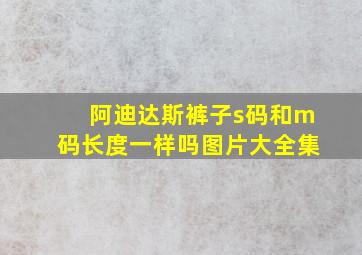 阿迪达斯裤子s码和m码长度一样吗图片大全集